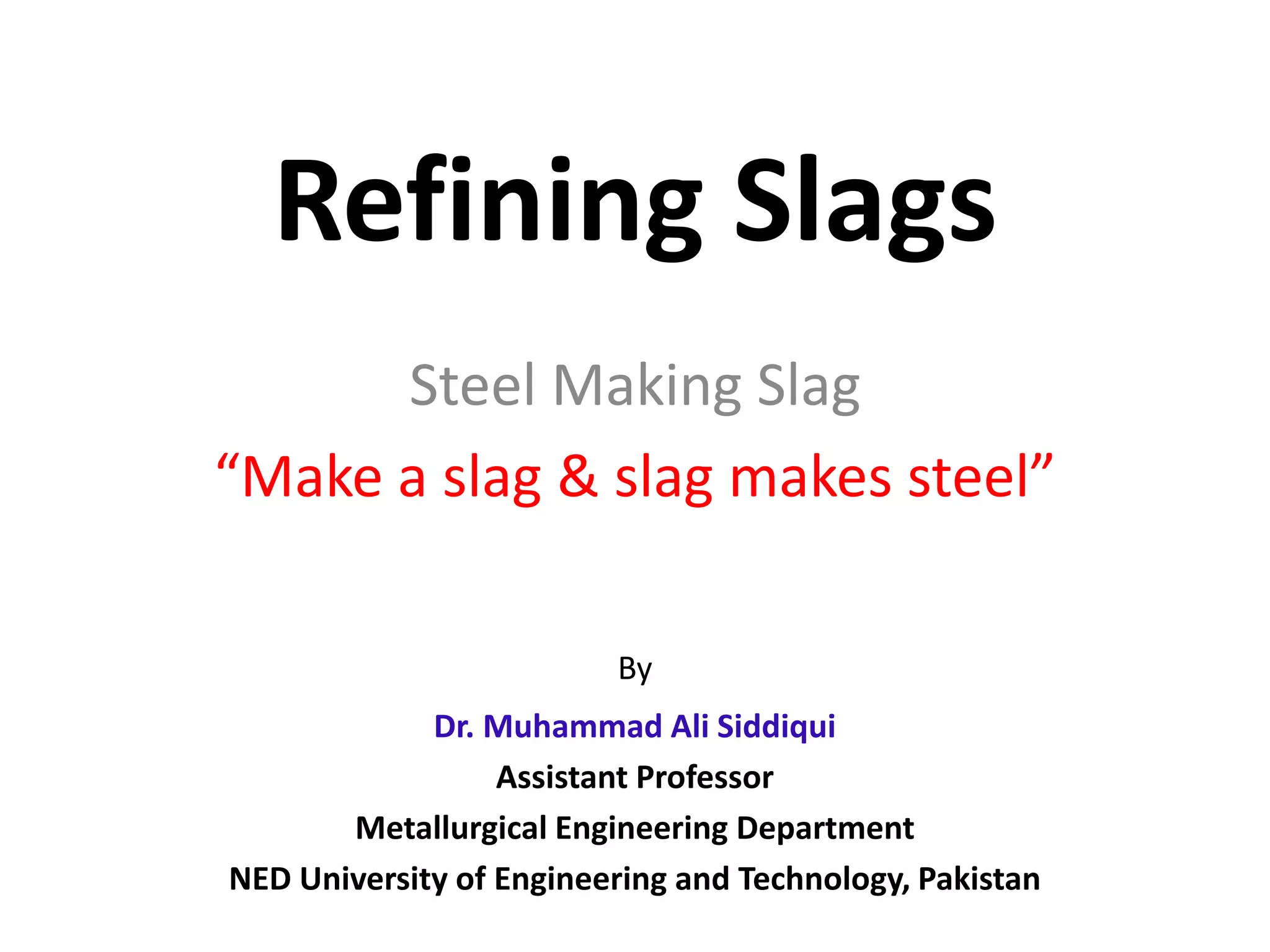 Refining Slags

Steel Making Slag

“Make a slag & slag makes steel”

By

Dr. Muhammad Ali Siddiqui

Assistant Professor

Metallurgical Engineering Department

NED University of Engineering and Technology, Pakistan